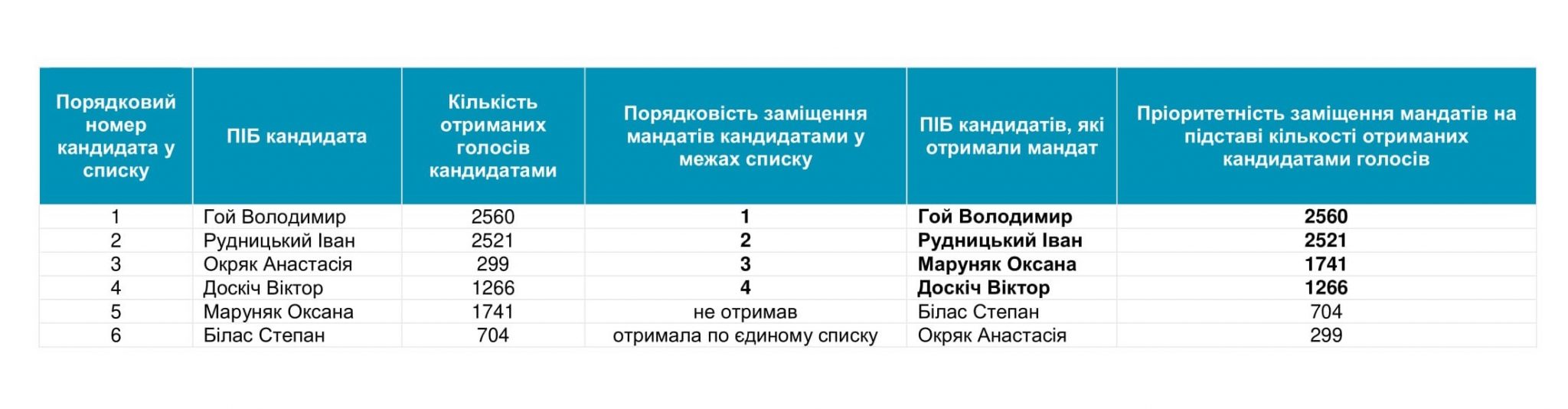 | Порядковий номер кандидата у списку | ПІБ кандидата | Кількість отриманих голосів кандидатами | Порядковість заміщення мандатів кандидатами у межах списку | ПІБ кандидатів, які отримали мандат | Пріоритетність заміщення мандатів на підставі кількості отриманих кандидатами голосів |
|---|---|---|---|---|---|
| 1 | Гой Володимир | 2560 | 1 | Гой Володимир | 2560 |
| 2 | Рудницький Іван | 2521 | 2 | Рудницький Іван | 2521 |
| 3 | Окряк Анастасія | 299 | 3 | Маруняк Оксана | 1741 |
| 4 | Доскіч Віктор | 1266 | 4 | Доскіч Віктор | 1266 |
| 5 | Маруняк Оксана | 1741 | не отримав | Білас Степан | 704 |
| 6 | Білас Степан | 704 | отримала по єдиному списку | Окряк Анастасія | 299 |